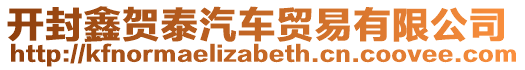 开封鑫贺泰汽车贸易有限公司
http://kfnormaelizabeth.cn.coovee.com